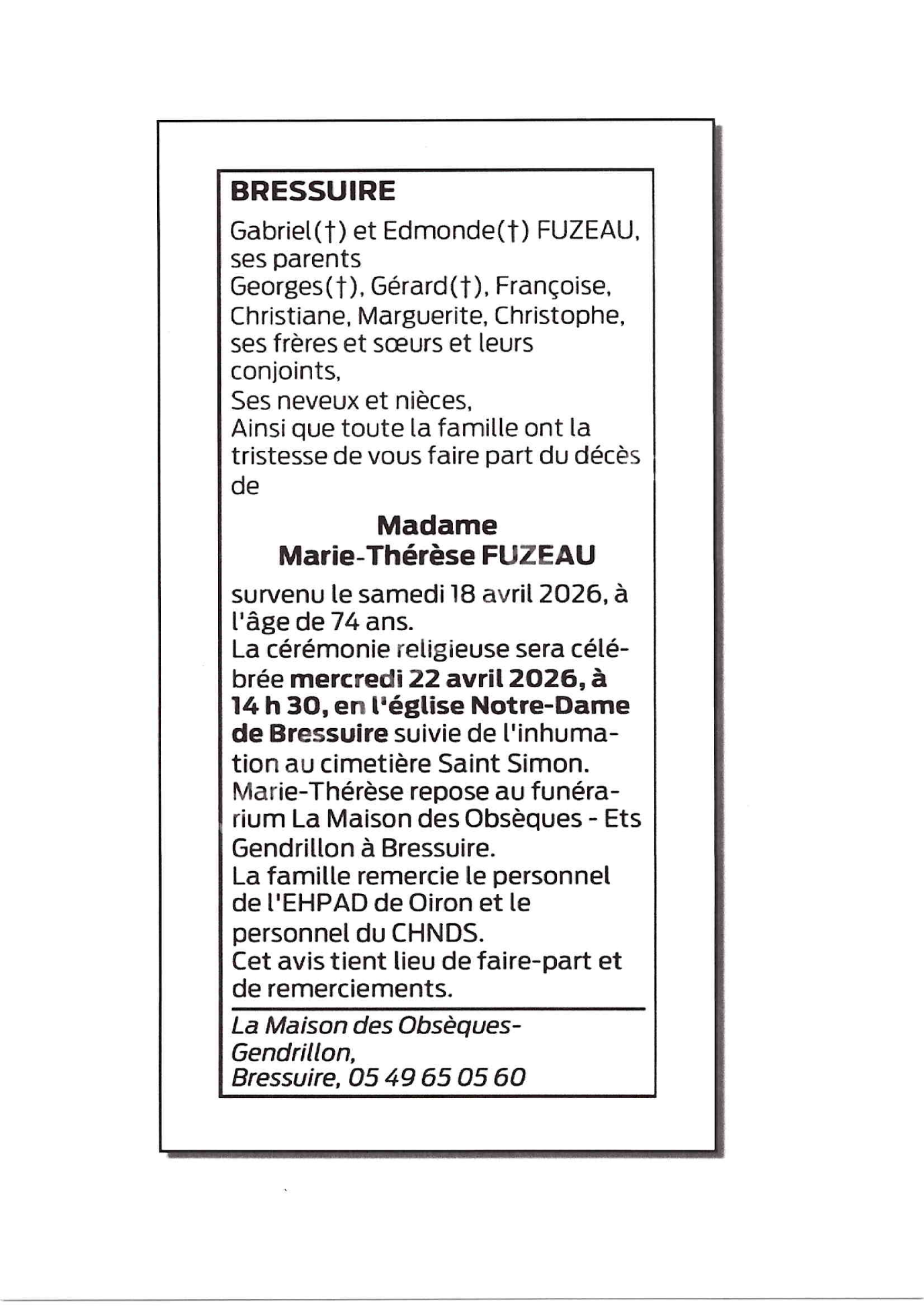 BRESSUIRE

Gabriel(†) et Edmonde(†) FUZEAU, ses parents
Georges(†), Gérard(†), Françoise, Christiane, Marguerite, Christophe, ses frères et sœurs et leurs conjoints,
Ses neveux et nièces,
Ainsi que toute la famille ont la tristesse de vous faire part du décès de

Madame
Marie-Thérèse FUZEAU

survenu le samedi 18 avril 2026, à l'âge de 74 ans.
La cérémonie religieuse sera célébrée mercredi 22 avril 2026, à 14 h 30, en l'église Notre-Dame de Bressuire suivie de l'inhumation au cimetière Saint Simon.
Marie-Thérèse repose au funérarium La Maison des Obsèques - Ets Gendrillon à Bressuire.
La famille remercie le personnel de l'EHPAD de Oiron et le personnel du CHNDS.
Cet avis tient lieu de faire-part et de remerciements.

La Maison des Obsèques-Gendrillon,
Bressuire, 05 49 65 05 60